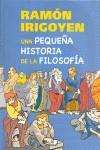 RAMÓN IRIGOYEN

UNA PEQUEÑA HISTORIA DE LA FILOSOFÍA